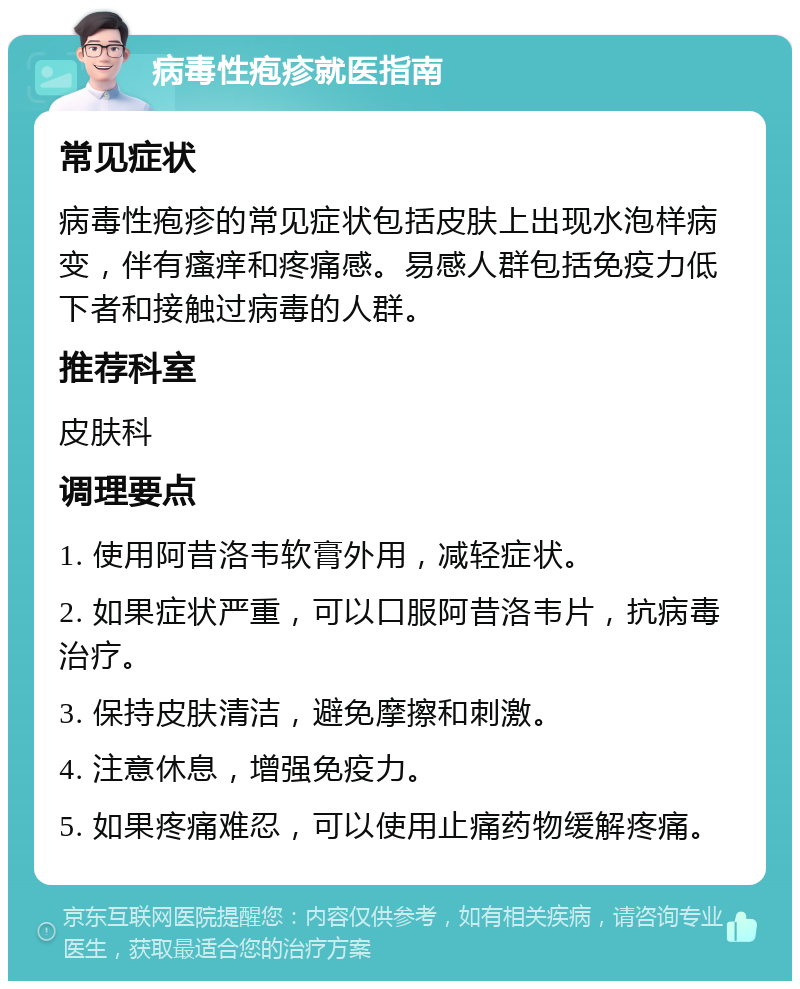 病毒性疱疹就医指南

常见症状

病毒性疱疹的常见症状包括皮肤上出现水泡样病变，伴有瘙痒和疼痛感。易感人群包括免疫力低下者和接触过病毒的人群。

推荐科室

皮肤科

调理要点

1. 使用阿昔洛韦软膏外用，减轻症状。

2. 如果症状严重，可以口服阿昔洛韦片，抗病毒治疗。

3. 保持皮肤清洁，避免摩擦和刺激。

4. 注意休息，增强免疫力。

5. 如果疼痛难忍，可以使用止痛药物缓解疼痛。

京东互联网医院提醒您：内容仅供参考，如有相关疾病，请咨询专业医生，获取最适合您的治疗方案